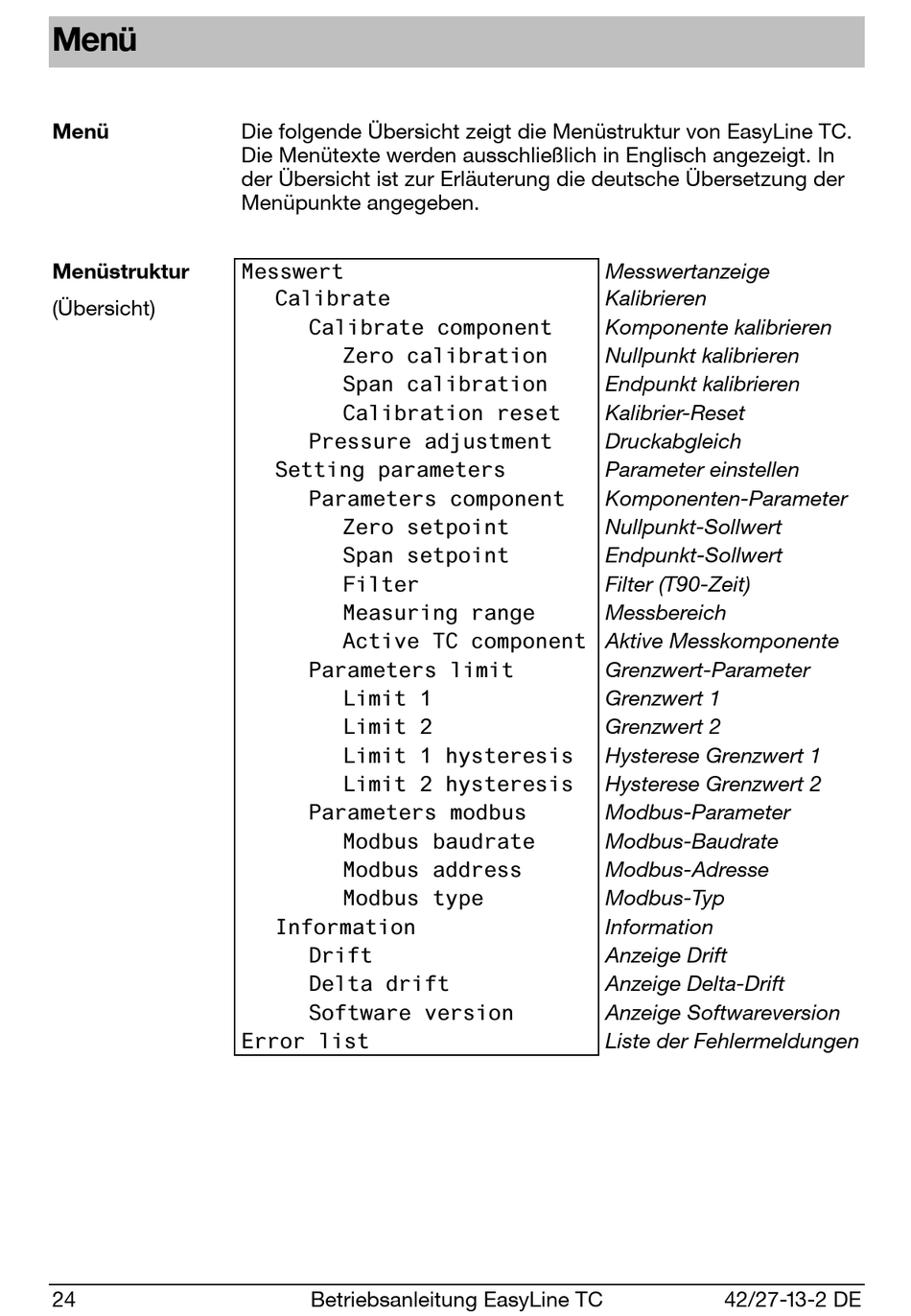 Menü

Menü

Die folgende Übersicht zeigt die Menüstruktur von EasyLine TC. Die Menütexte werden ausschließlich in Englisch angezeigt. In der Übersicht ist zur Erläuterung die deutsche Übersetzung der Menüpunkte angegeben.

Menüstruktur
(Übersicht)

| | |
|---|---|
| Messwert | Messwertanzeige |
| Calibrate | Kalibrieren |
| Calibrate component | Komponente kalibrieren |
| Zero calibration | Nullpunkt kalibrieren |
| Span calibration | Endpunkt kalibrieren |
| Calibration reset | Kalibrier-Reset |
| Pressure adjustment | Druckabgleich |
| Setting parameters | Parameter einstellen |
| Parameters component | Komponenten-Parameter |
| Zero setpoint | Nullpunkt-Sollwert |
| Span setpoint | Endpunkt-Sollwert |
| Filter | Filter (T90-Zeit) |
| Measuring range | Messbereich |
| Active TC component | Aktive Messkomponente |
| Parameters limit | Grenzwert-Parameter |
| Limit 1 | Grenzwert 1 |
| Limit 2 | Grenzwert 2 |
| Limit 1 hysteresis | Hysterese Grenzwert 1 |
| Limit 2 hysteresis | Hysterese Grenzwert 2 |
| Parameters modbus | Modbus-Parameter |
| Modbus baudrate | Modbus-Baudrate |
| Modbus address | Modbus-Adresse |
| Modbus type | Modbus-Typ |
| Information | Information |
| Drift | Anzeige Drift |
| Delta drift | Anzeige Delta-Drift |
| Software version | Anzeige Softwareversion |
| Error list | Liste der Fehlermeldungen |

24 Betriebsanleitung EasyLine TC 42/27-13-2 DE